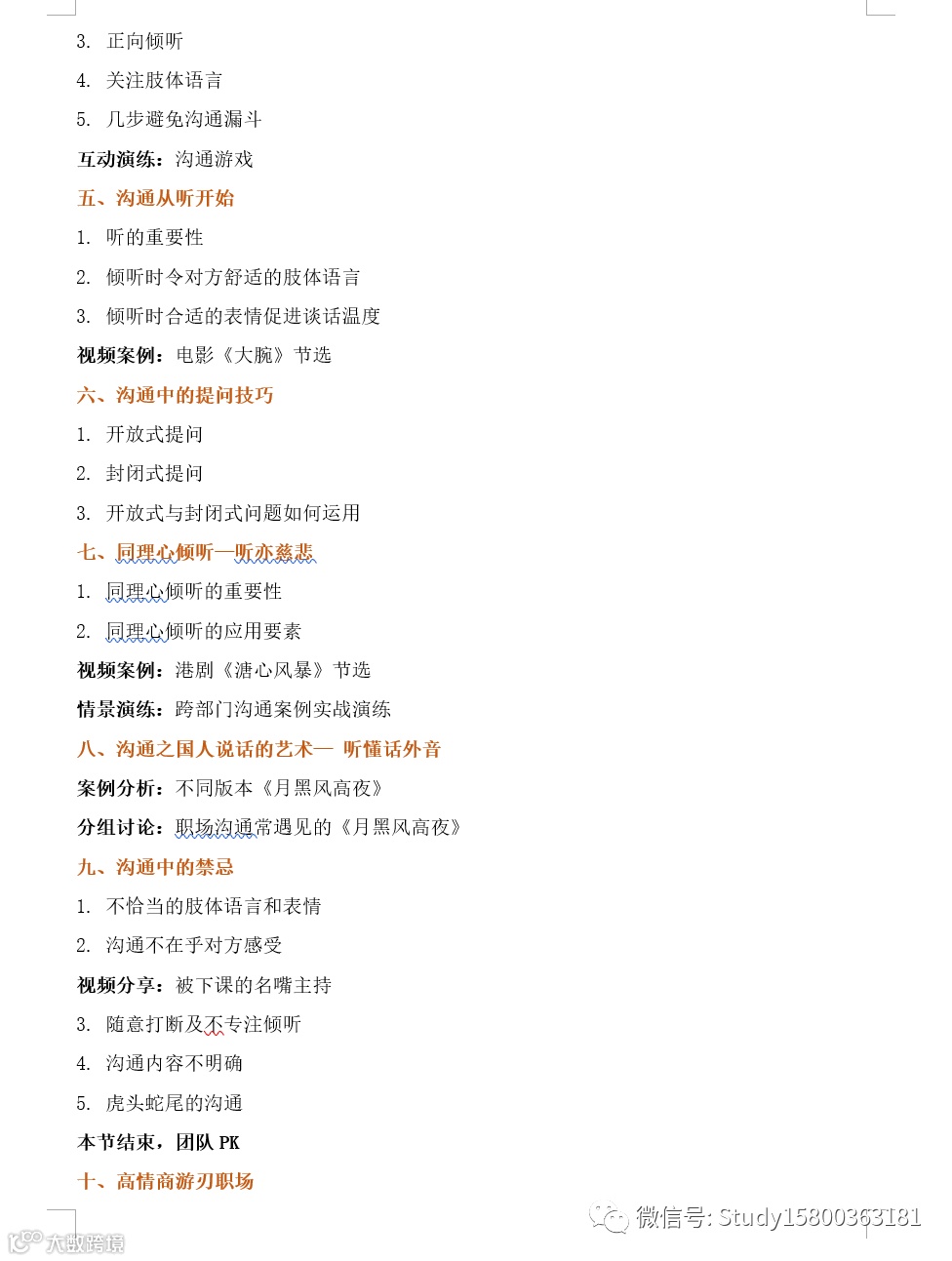 3. 正向倾听

4. 关注肢体语言

5. 几步避免沟通漏斗

互动演练：沟通游戏

五、沟通从听开始

1. 听的重要性

2. 倾听时令对方舒适的肢体语言

3. 倾听时合适的表情促进谈话温度

视频案例：电影《大腕》节选

六、沟通中的提问技巧

1. 开放式提问

2. 封闭式提问

3. 开放式与封闭式问题如何运用

七、同理心倾听—听亦慈悲

1. 同理心倾听的重要性

2. 同理心倾听的应用要素

视频案例：港剧《溏心风暴》节选

情景演练：跨部门沟通案例实战演练

八、沟通之国人说话的艺术— 听懂话外音

案例分析：不同版本《月黑风高夜》

分组讨论：职场沟通常遇见的《月黑风高夜》

九、沟通中的禁忌

1. 不恰当的肢体语言和表情

2. 沟通不在乎对方感受

视频分享：被下课的名嘴主持

3. 随意打断及不专注倾听

4. 沟通内容不明确

5. 虎头蛇尾的沟通

本节结束，团队 PK

十、高情商游刃职场

微信号: Study15800363181

大数跨境